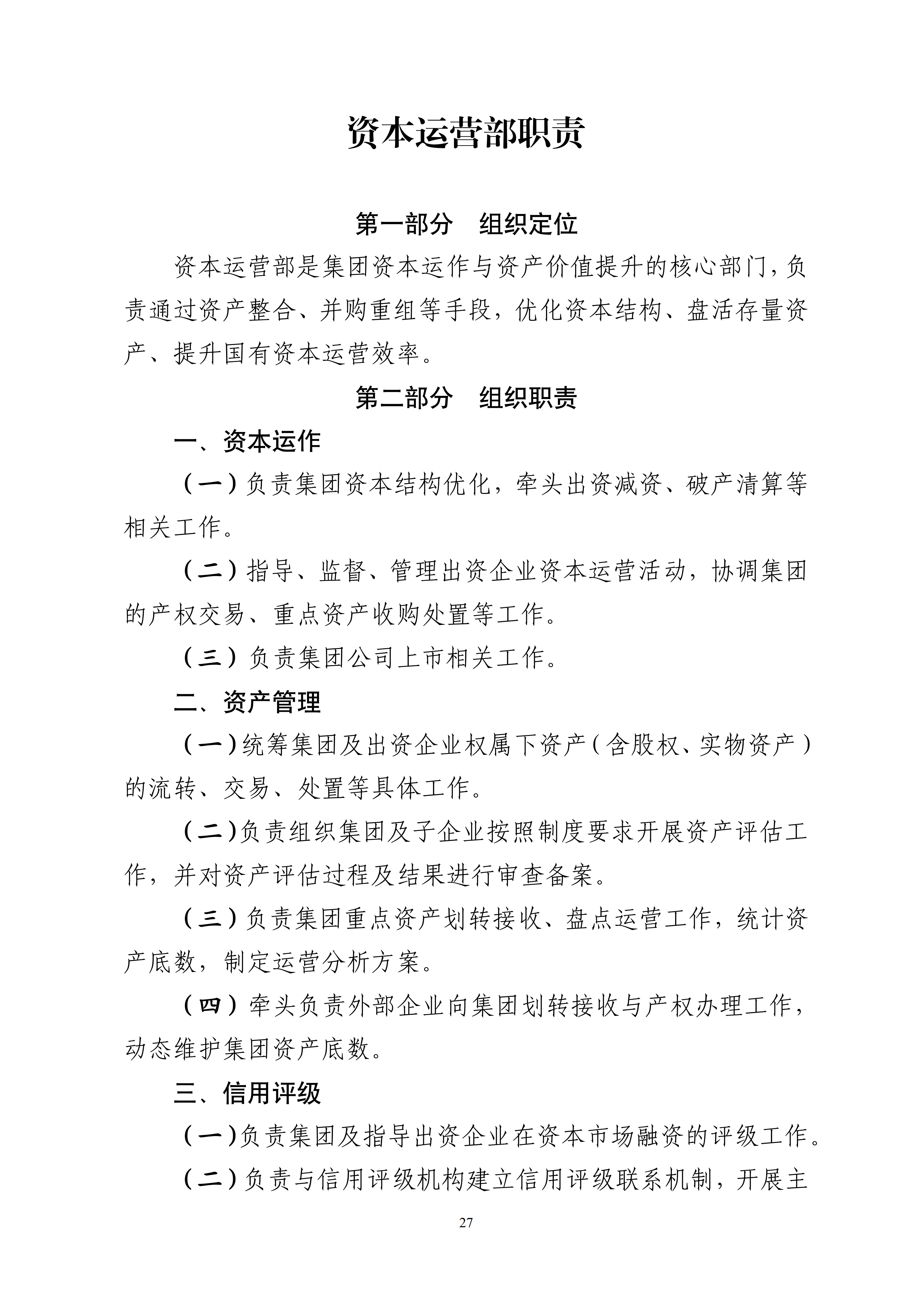 资本运营部职责

第一部分　组织定位

资本运营部是集团资本运作与资产价值提升的核心部门，负责通过资产整合、并购重组等手段，优化资本结构、盘活存量资产、提升国有资本运营效率。

第二部分　组织职责

一、资本运作

（一）负责集团资本结构优化，牵头出资减资、破产清算等相关工作。

（二）指导、监督、管理出资企业资本运营活动，协调集团的产权交易、重点资产收购处置等工作。

（三）负责集团公司上市相关工作。

二、资产管理

（一）统筹集团及出资企业权属下资产（含股权、实物资产）的流转、交易、处置等具体工作。

（二）负责组织集团及子企业按照制度要求开展资产评估工作，并对资产评估过程及结果进行审查备案。

（三）负责集团重点资产划转接收、盘点运营工作，统计资产底数，制定运营分析方案。

（四）牵头负责外部企业向集团划转接收与产权办理工作，动态维护集团资产底数。

三、信用评级

（一）负责集团及指导出资企业在资本市场融资的评级工作。

（二）负责与信用评级机构建立信用评级联系机制，开展主

27